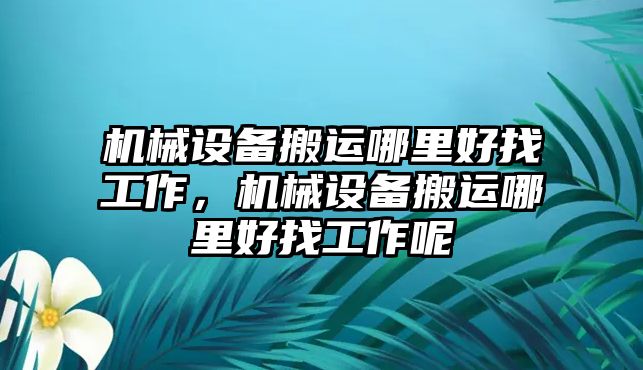 机械设备搬运哪里好找工作，机械设备搬运哪里好找工作呢